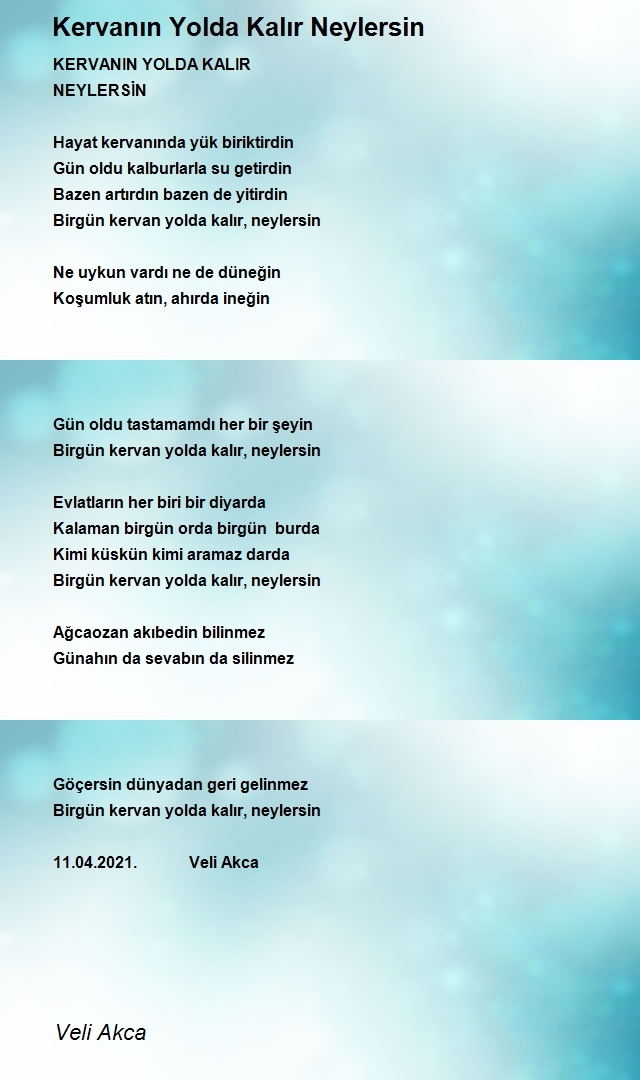 Kervanın Yolda Kalır Neylersin

KERVANIN YOLDA KALIR
NEYLERSİN

Hayat kervanında yük biriktirdin
Gün oldu kalburlarla su getirdin
Bazen artırdın bazen de yitirdin
Birgün kervan yolda kalır, neylersin

Ne uykun vardı ne de düneğin
Koşumluk atın, ahırda ineğin

Gün oldu tastamamdı her bir şeyin
Birgün kervan yolda kalır, neylersin

Evlatların her biri bir diyarda
Kalaman birgün orda birgün burda
Kimi küskün kimi aramaz darda
Birgün kervan yolda kalır, neylersin

Ağcaozan akıbedin bilinmez
Günahın da sevabın da silinmez

Göçersin dünyadan geri gelinmez
Birgün kervan yolda kalır, neylersin

11.04.2021. Veli Akca

Veli Akca